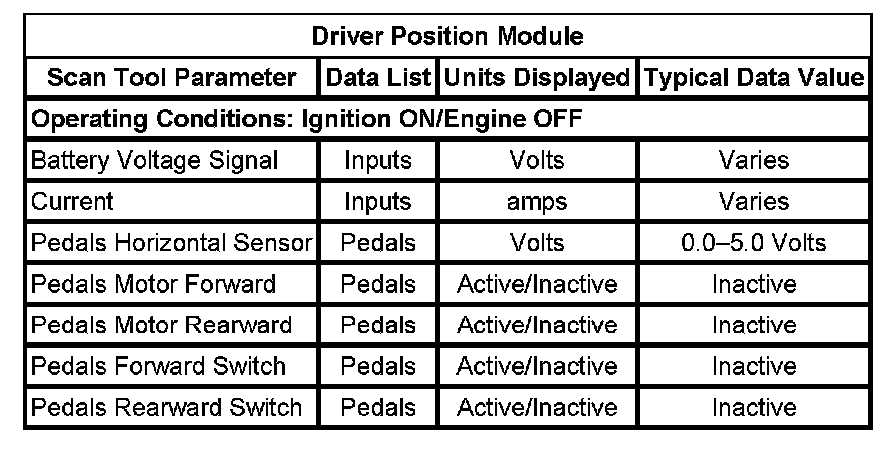 | Driver Position Module | | | |
|---|---|---|---|
| Scan Tool Parameter | Data List | Units Displayed | Typical Data Value |
| Operating Conditions: Ignition ON/Engine OFF | | | |
| Battery Voltage Signal | Inputs | Volts | Varies |
| Current | Inputs | amps | Varies |
| Pedals Horizontal Sensor | Pedals | Volts | 0.0–5.0 Volts |
| Pedals Motor Forward | Pedals | Active/Inactive | Inactive |
| Pedals Motor Rearward | Pedals | Active/Inactive | Inactive |
| Pedals Forward Switch | Pedals | Active/Inactive | Inactive |
| Pedals Rearward Switch | Pedals | Active/Inactive | Inactive |